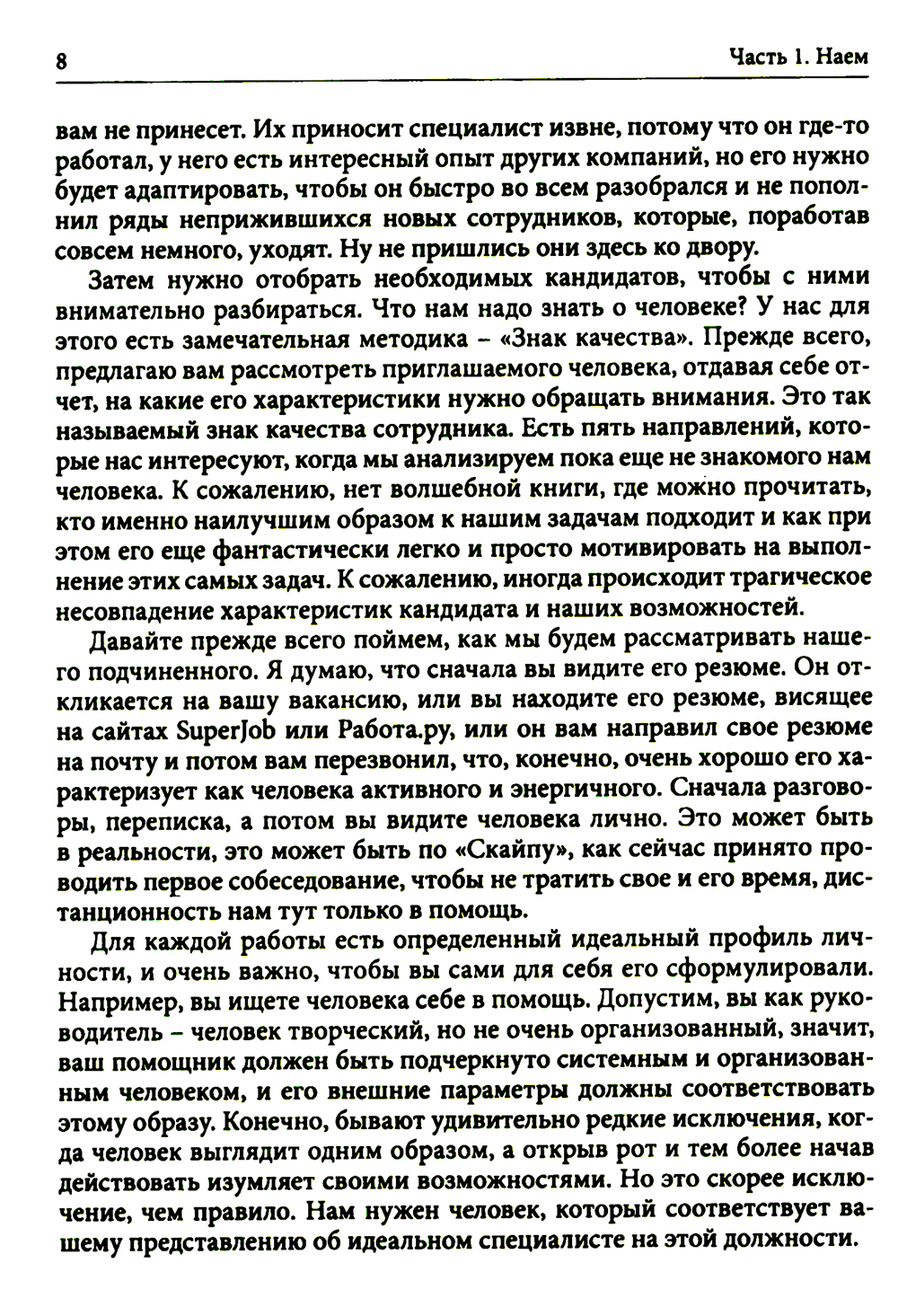 8

Часть 1. Наем

вам не принесет. Их приносит специалист извне, потому что он где-то работал, у него есть интересный опыт других компаний, но его нужно будет адаптировать, чтобы он быстро во всем разобрался и не пополнил ряды неприжившихся новых сотрудников, которые, поработав совсем немного, уходят. Ну не пришлись они здесь ко двору.

Затем нужно отобрать необходимых кандидатов, чтобы с ними внимательно разбираться. Что нам надо знать о человеке? У нас для этого есть замечательная методика – «Знак качества». Прежде всего, предлагаю вам рассмотреть приглашаемого человека, отдавая себе отчет, на какие его характеристики нужно обращать внимания. Это так называемый знак качества сотрудника. Есть пять направлений, которые нас интересуют, когда мы анализируем пока еще не знакомого нам человека. К сожалению, нет волшебной книги, где можно прочитать, кто именно наилучшим образом к нашим задачам подходит и как при этом его еще фантастически легко и просто мотивировать на выполнение этих самых задач. К сожалению, иногда происходит трагическое несовпадение характеристик кандидата и наших возможностей.

Давайте прежде всего поймем, как мы будем рассматривать нашего подчиненного. Я думаю, что сначала вы видите его резюме. Он откликается на вашу вакансию, или вы находите его резюме, висящее на сайтах SuperJob или Работа.ру, или он вам направил свое резюме на почту и потом вам перезвонил, что, конечно, очень хорошо его характеризует как человека активного и энергичного. Сначала разговоры, переписка, а потом вы видите человека лично. Это может быть в реальности, это может быть по «Скайпу», как сейчас принято проводить первое собеседование, чтобы не тратить свое и его время, дистанционность нам тут только в помощь.

Для каждой работы есть определенный идеальный профиль личности, и очень важно, чтобы вы сами для себя его сформулировали. Например, вы ищете человека себе в помощь. Допустим, вы как руководитель – человек творческий, но не очень организованный, значит, ваш помощник должен быть подчеркнуто системным и организованным человеком, и его внешние параметры должны соответствовать этому образу. Конечно, бывают удивительно редкие исключения, когда человек выглядит одним образом, а открыв рот и тем более начав действовать изумляет своими возможностями. Но это скорее исключение, чем правило. Нам нужен человек, который соответствует вашему представлению об идеальном специалисте на этой должности.